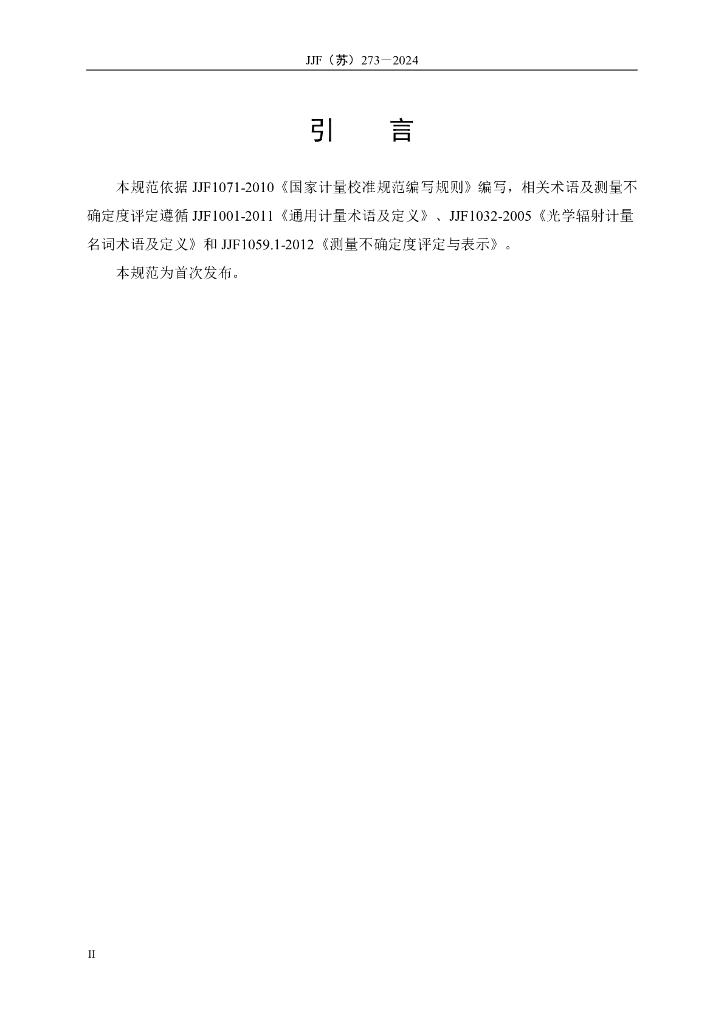 JJF（苏）273—2024

引 言

本规范依据JJF1071-2010《国家计量校准规范编写规则》编写，相关术语及测量不确定度评定遵循JJF1001-2011《通用计量术语及定义》、JJF1032-2005《光学辐射计量名词术语及定义》和JJF1059.1-2012《测量不确定度评定与表示》。

本规范为首次发布。

II